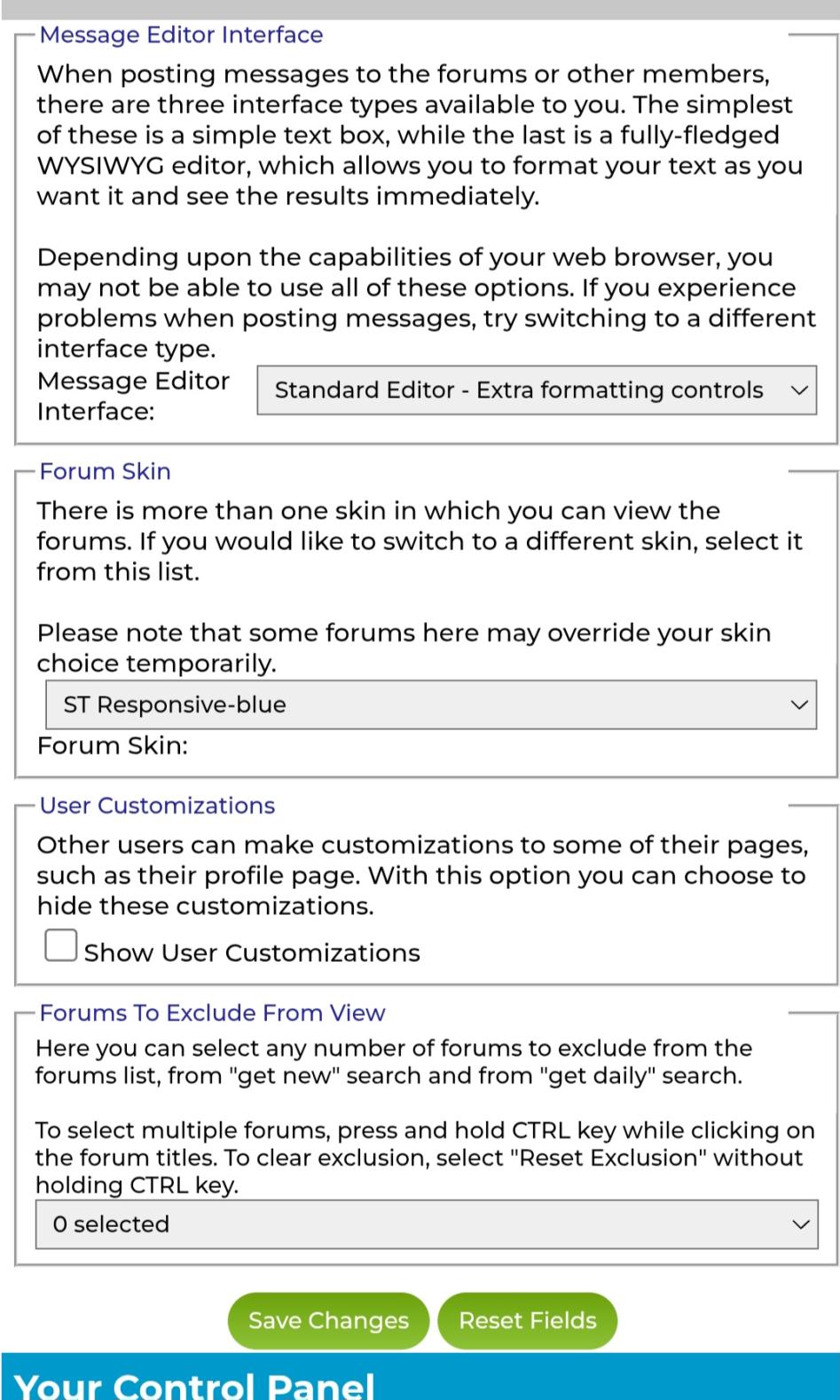 Message Editor Interface

When posting messages to the forums or other members, there are three interface types available to you. The simplest of these is a simple text box, while the last is a fully-fledged WYSIWYG editor, which allows you to format your text as you want it and see the results immediately.

Depending upon the capabilities of your web browser, you may not be able to use all of these options. If you experience problems when posting messages, try switching to a different interface type.

Message Editor Interface:

Standard Editor - Extra formatting controls

Forum Skin

There is more than one skin in which you can view the forums. If you would like to switch to a different skin, select it from this list.

Please note that some forums here may override your skin choice temporarily.

ST Responsive-blue

Forum Skin:

User Customizations

Other users can make customizations to some of their pages, such as their profile page. With this option you can choose to hide these customizations.

Show User Customizations

Forums To Exclude From View

Here you can select any number of forums to exclude from the forums list, from "get new" search and from "get daily" search.

To select multiple forums, press and hold CTRL key while clicking on the forum titles. To clear exclusion, select "Reset Exclusion" without holding CTRL key.

0 selected

Save Changes

Reset Fields

Your Control Panel